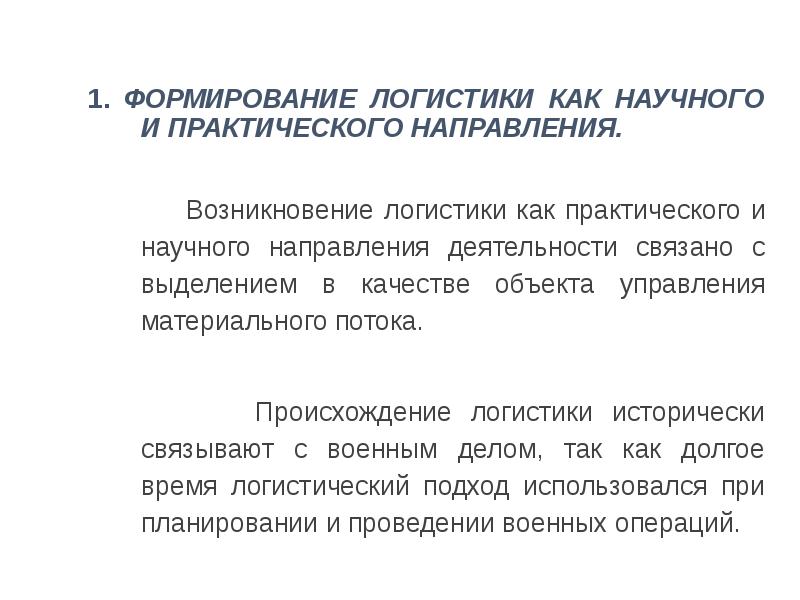 1. ФОРМИРОВАНИЕ ЛОГИСТИКИ КАК НАУЧНОГО И ПРАКТИЧЕСКОГО НАПРАВЛЕНИЯ.

Возникновение логистики как практического и научного направления деятельности связано с выделением в качестве объекта управления материального потока.

Происхождение логистики исторически связывают с военным делом, так как долгое время логистический подход использовался при планировании и проведении военных операций.